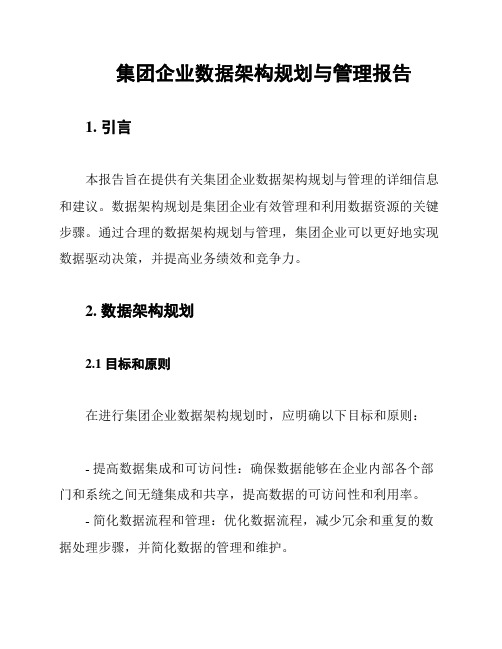 集团企业数据架构规划与管理报告

1. 引言

本报告旨在提供有关集团企业数据架构规划与管理的详细信息和建议。数据架构规划是集团企业有效管理和利用数据资源的关键步骤。通过合理的数据架构规划与管理，集团企业可以更好地实现数据驱动决策，并提高业务绩效和竞争力。

2. 数据架构规划

2.1 目标和原则

在进行集团企业数据架构规划时，应明确以下目标和原则：

- 提高数据集成和可访问性：确保数据能够在企业内部各个部门和系统之间无缝集成和共享，提高数据的可访问性和利用率。

- 简化数据流程和管理：优化数据流程，减少冗余和重复的数据处理步骤，并简化数据的管理和维护。